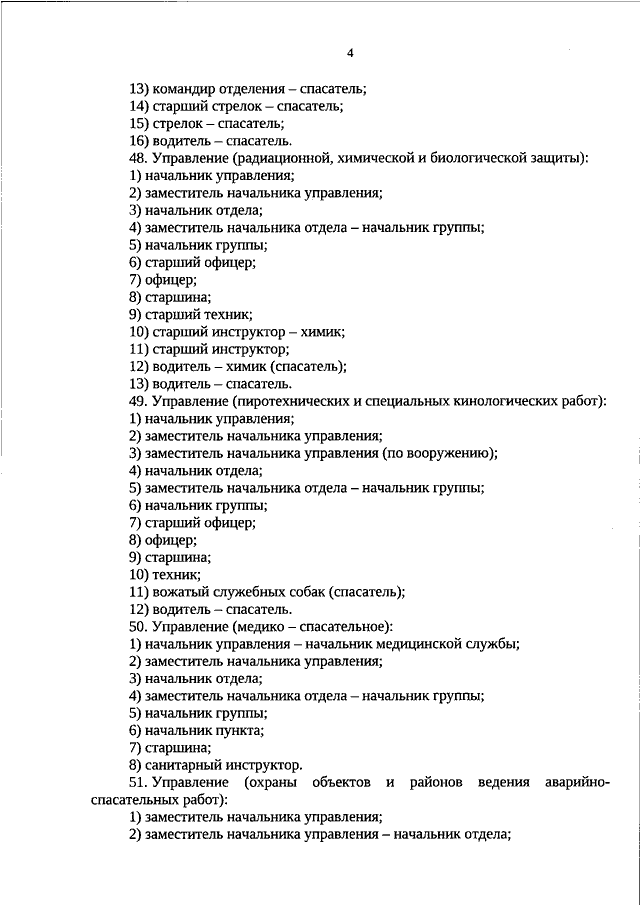 4

13) командир отделения – спасатель;
14) старший стрелок – спасатель;
15) стрелок – спасатель;
16) водитель – спасатель.
48. Управление (радиационной, химической и биологической защиты):
1) начальник управления;
2) заместитель начальника управления;
3) начальник отдела;
4) заместитель начальника отдела – начальник группы;
5) начальник группы;
6) старший офицер;
7) офицер;
8) старшина;
9) старший техник;
10) старший инструктор – химик;
11) старший инструктор;
12) водитель – химик (спасатель);
13) водитель – спасатель.
49. Управление (пиротехнических и специальных кинологических работ):
1) начальник управления;
2) заместитель начальника управления;
3) заместитель начальника управления (по вооружению);
4) начальник отдела;
5) заместитель начальника отдела – начальник группы;
6) начальник группы;
7) старший офицер;
8) офицер;
9) старшина;
10) техник;
11) вожатый служебных собак (спасатель);
12) водитель – спасатель.
50. Управление (медико – спасательное):
1) начальник управления – начальник медицинской службы;
2) заместитель начальника управления;
3) начальник отдела;
4) заместитель начальника отдела – начальник группы;
5) начальник группы;
6) начальник пункта;
7) старшина;
8) санитарный инструктор.
51. Управление (охраны объектов и районов ведения аварийно-спасательных работ):
1) заместитель начальника управления;
2) заместитель начальника управления – начальник отдела;